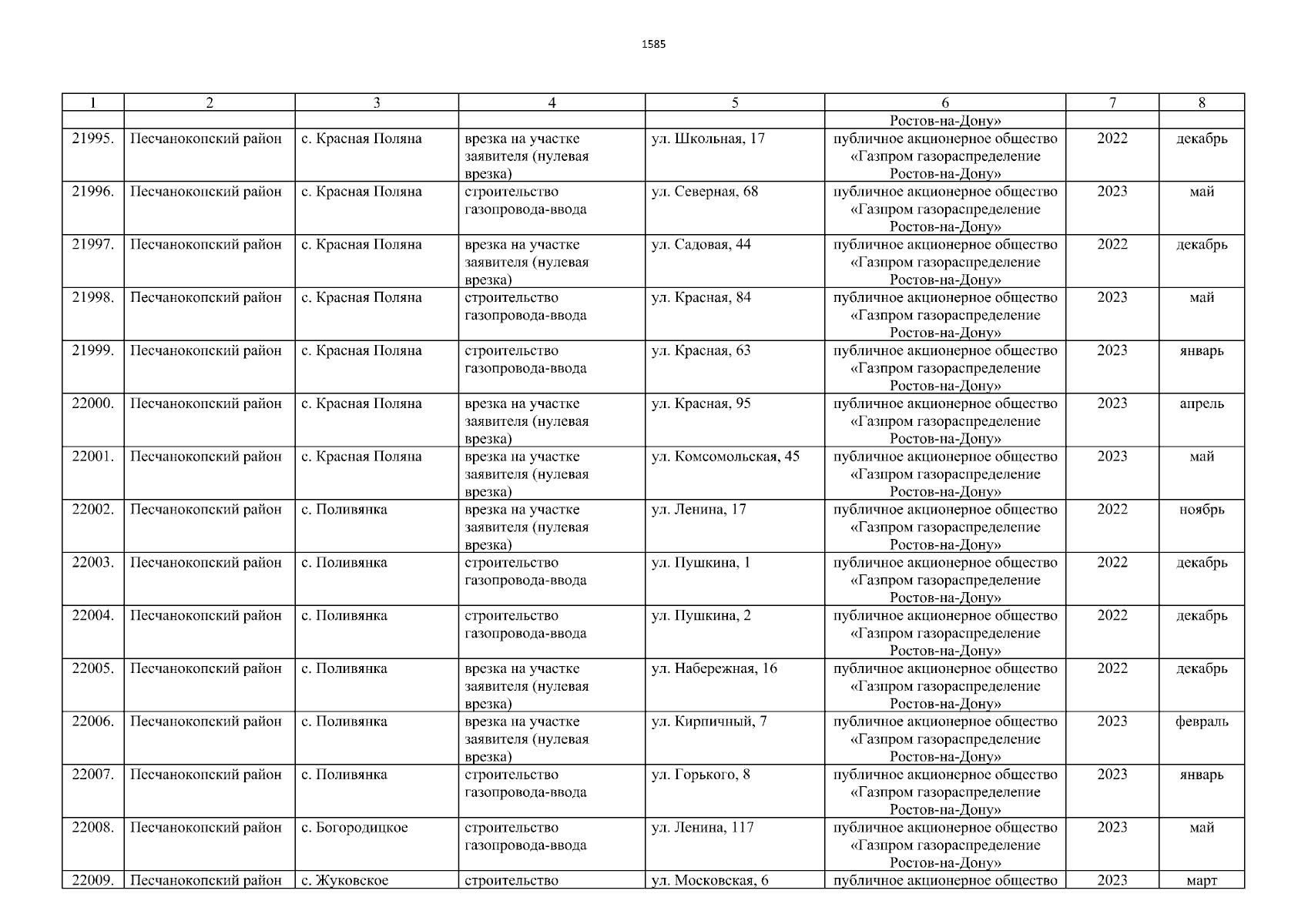 1585

| 1 | 2 | 3 | 4 | 5 | 6 | 7 | 8 |
|---|---|---|---|---|---|---|---|
| | | | | | Ростов-на-Дону» | | |
| 21995. | Песчанокопский район | с. Красная Поляна | врезка на участке заявителя (нулевая врезка) | ул. Школьная, 17 | публичное акционерное общество «Газпром газораспределение Ростов-на-Дону» | 2022 | декабрь |
| 21996. | Песчанокопский район | с. Красная Поляна | строительство газопровода-ввода | ул. Северная, 68 | публичное акционерное общество «Газпром газораспределение Ростов-на-Дону» | 2023 | май |
| 21997. | Песчанокопский район | с. Красная Поляна | врезка на участке заявителя (нулевая врезка) | ул. Садовая, 44 | публичное акционерное общество «Газпром газораспределение Ростов-на-Дону» | 2022 | декабрь |
| 21998. | Песчанокопский район | с. Красная Поляна | строительство газопровода-ввода | ул. Красная, 84 | публичное акционерное общество «Газпром газораспределение Ростов-на-Дону» | 2023 | май |
| 21999. | Песчанокопский район | с. Красная Поляна | строительство газопровода-ввода | ул. Красная, 63 | публичное акционерное общество «Газпром газораспределение Ростов-на-Дону» | 2023 | январь |
| 22000. | Песчанокопский район | с. Красная Поляна | врезка на участке заявителя (нулевая врезка) | ул. Красная, 95 | публичное акционерное общество «Газпром газораспределение Ростов-на-Дону» | 2023 | апрель |
| 22001. | Песчанокопский район | с. Красная Поляна | врезка на участке заявителя (нулевая врезка) | ул. Комсомольская, 45 | публичное акционерное общество «Газпром газораспределение Ростов-на-Дону» | 2023 | май |
| 22002. | Песчанокопский район | с. Поливянка | врезка на участке заявителя (нулевая врезка) | ул. Ленина, 17 | публичное акционерное общество «Газпром газораспределение Ростов-на-Дону» | 2022 | ноябрь |
| 22003. | Песчанокопский район | с. Поливянка | строительство газопровода-ввода | ул. Пушкина, 1 | публичное акционерное общество «Газпром газораспределение Ростов-на-Дону» | 2022 | декабрь |
| 22004. | Песчанокопский район | с. Поливянка | строительство газопровода-ввода | ул. Пушкина, 2 | публичное акционерное общество «Газпром газораспределение Ростов-на-Дону» | 2022 | декабрь |
| 22005. | Песчанокопский район | с. Поливянка | врезка на участке заявителя (нулевая врезка) | ул. Набережная, 16 | публичное акционерное общество «Газпром газораспределение Ростов-на-Дону» | 2022 | декабрь |
| 22006. | Песчанокопский район | с. Поливянка | врезка на участке заявителя (нулевая врезка) | ул. Кирпичный, 7 | публичное акционерное общество «Газпром газораспределение Ростов-на-Дону» | 2023 | февраль |
| 22007. | Песчанокопский район | с. Поливянка | строительство газопровода-ввода | ул. Горького, 8 | публичное акционерное общество «Газпром газораспределение Ростов-на-Дону» | 2023 | январь |
| 22008. | Песчанокопский район | с. Богородицкое | строительство газопровода-ввода | ул. Ленина, 117 | публичное акционерное общество «Газпром газораспределение Ростов-на-Дону» | 2023 | май |
| 22009. | Песчанокопский район | с. Жуковское | строительство | ул. Московская, 6 | публичное акционерное общество | 2023 | март |